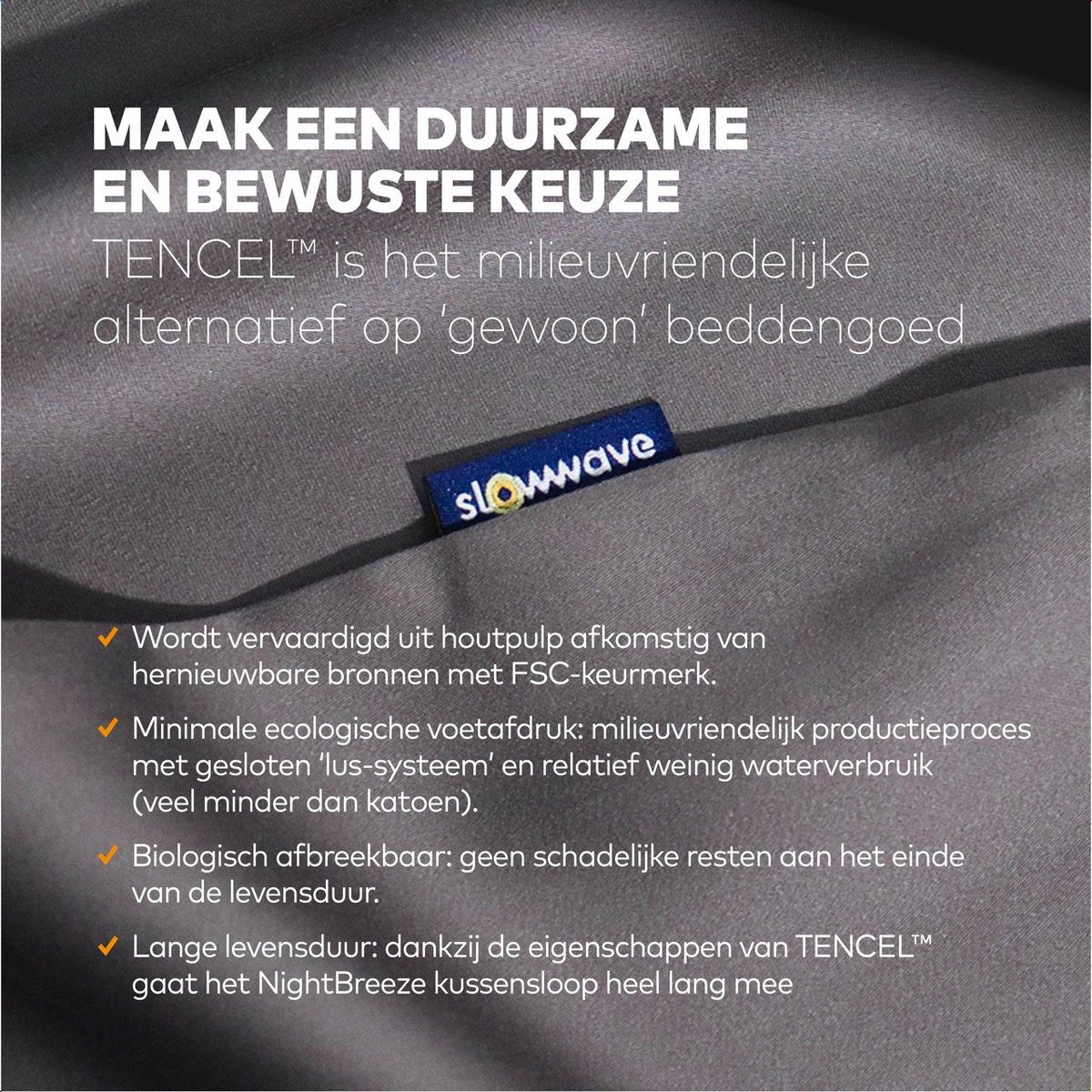 MAAK EEN DUURZAME
EN BEWUSTE KEUZE
TENCEL™ is het milieuvriendelijke alternatief op 'gewoon' beddengoed

slowwave

✓ Wordt vervaardigd uit houtpulp afkomstig van hernieuwbare bronnen met FSC-keurmerk.

✓ Minimale ecologische voetafdruk: milieuvriendelijk productieproces met gesloten 'lus-systeem' en relatief weinig waterverbruik (veel minder dan katoen).

✓ Biologisch afbreekbaar: geen schadelijke resten aan het einde van de levensduur.

✓ Lange levensduur: dankzij de eigenschappen van TENCEL™ gaat het NightBreeze kussensloop heel lang mee